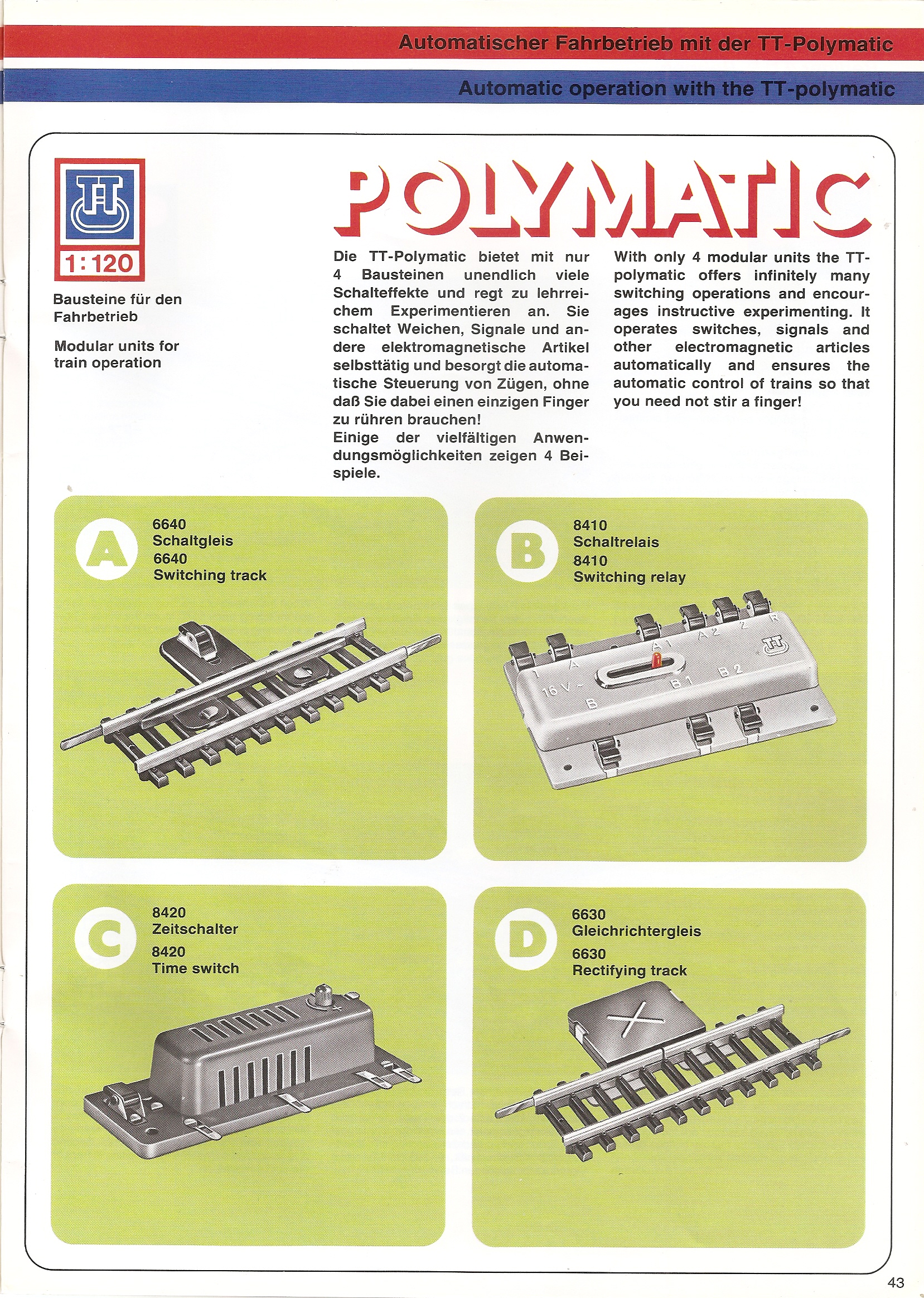 Automatischer Fahrbetrieb mit der TT-Polymatic

Automatic operation with the TT-polymatic

TT

1:120

Bausteine für den Fahrbetrieb

Modular units for train operation

POLYMATIC

Die TT-Polymatic bietet mit nur 4 Bausteinen unendlich viele Schalteffekte und regt zu lehrreichem Experimentieren an. Sie schaltet Weichen, Signale und andere elektromagnetische Artikel selbsttätig und besorgt die automatische Steuerung von Zügen, ohne daß Sie dabei einen einzigen Finger zu rühren brauchen!
Einige der vielfältigen Anwendungsmöglichkeiten zeigen 4 Beispiele.

With only 4 modular units the TT-polymatic offers infinitely many switching operations and encourages instructive experimenting. It operates switches, signals and other electromagnetic articles automatically and ensures the automatic control of trains so that you need not stir a finger!

A
6640
Schaltgleis
6640
Switching track

B
8410
Schaltrelais
8410
Switching relay

1 A A1 A2 2 R
16 V~ B B1 B2
TT

C
8420
Zeitschalter
8420
Time switch

D
6630
Gleichrichtergleis
6630
Rectifying track

43